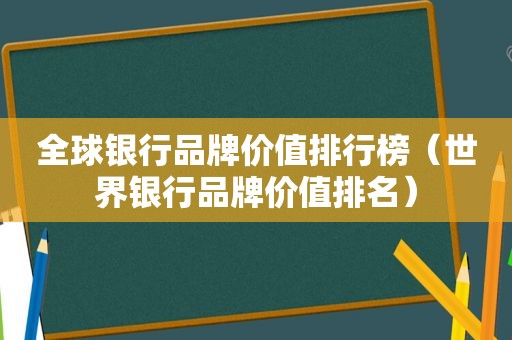 全球银行品牌价值排行榜（世界银行品牌价值排名）